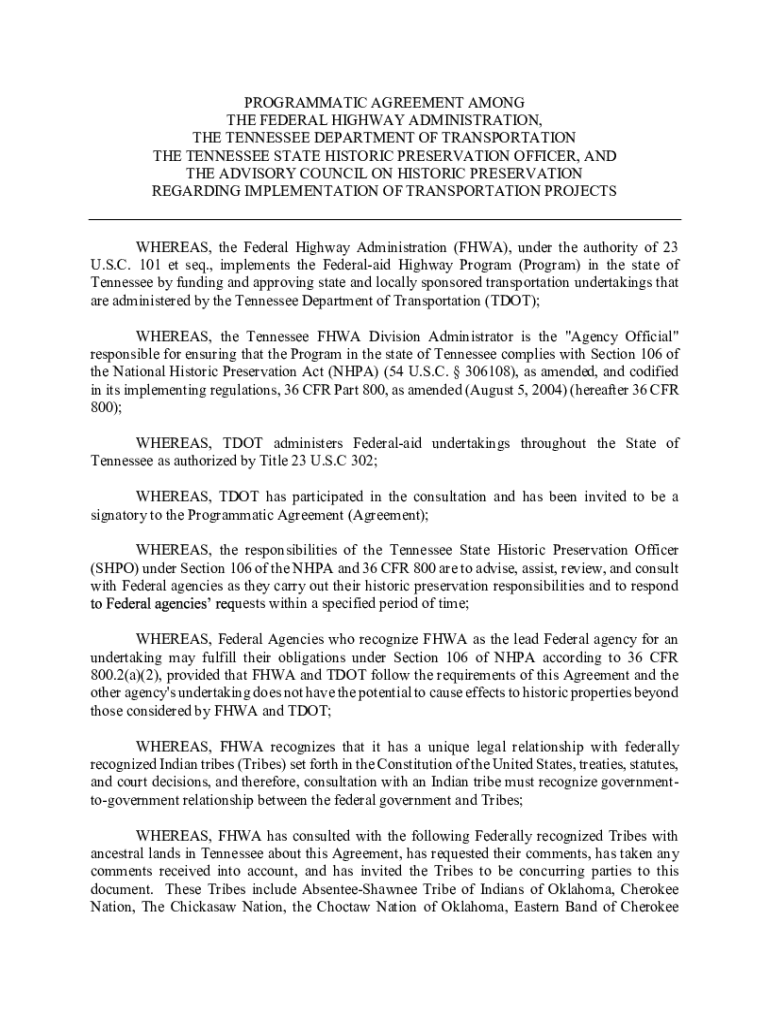 PROGRAMMATIC AGREEMENT AMONG
THE FEDERAL HIGHWAY ADMINISTRATION,
THE TENNESSEE DEPARTMENT OF TRANSPORTATION
THE TENNESSEE STATE HISTORIC PRESERVATION OFFICER, AND
THE ADVISORY COUNCIL ON HISTORIC PRESERVATION
REGARDING IMPLEMENTATION OF TRANSPORTATION PROJECTS

WHEREAS, the Federal Highway Administration (FHWA), under the authority of 23 U.S.C. 101 et seq., implements the Federal-aid Highway Program (Program) in the state of Tennessee by funding and approving state and locally sponsored transportation undertakings that are administered by the Tennessee Department of Transportation (TDOT);

WHEREAS, the Tennessee FHWA Division Administrator is the "Agency Official" responsible for ensuring that the Program in the state of Tennessee complies with Section 106 of the National Historic Preservation Act (NHPA) (54 U.S.C. § 306108), as amended, and codified in its implementing regulations, 36 CFR Part 800, as amended (August 5, 2004) (hereafter 36 CFR 800);

WHEREAS, TDOT administers Federal-aid undertakings throughout the State of Tennessee as authorized by Title 23 U.S.C 302;

WHEREAS, TDOT has participated in the consultation and has been invited to be a signatory to the Programmatic Agreement (Agreement);

WHEREAS, the responsibilities of the Tennessee State Historic Preservation Officer (SHPO) under Section 106 of the NHPA and 36 CFR 800 are to advise, assist, review, and consult with Federal agencies as they carry out their historic preservation responsibilities and to respond to Federal agencies' requests within a specified period of time;

WHEREAS, Federal Agencies who recognize FHWA as the lead Federal agency for an undertaking may fulfill their obligations under Section 106 of NHPA according to 36 CFR 800.2(a)(2), provided that FHWA and TDOT follow the requirements of this Agreement and the other agency's undertaking does not have the potential to cause effects to historic properties beyond those considered by FHWA and TDOT;

WHEREAS, FHWA recognizes that it has a unique legal relationship with federally recognized Indian tribes (Tribes) set forth in the Constitution of the United States, treaties, statutes, and court decisions, and therefore, consultation with an Indian tribe must recognize government-to-government relationship between the federal government and Tribes;

WHEREAS, FHWA has consulted with the following Federally recognized Tribes with ancestral lands in Tennessee about this Agreement, has requested their comments, has taken any comments received into account, and has invited the Tribes to be concurring parties to this document. These Tribes include Absentee-Shawnee Tribe of Indians of Oklahoma, Cherokee Nation, The Chickasaw Nation, the Choctaw Nation of Oklahoma, Eastern Band of Cherokee